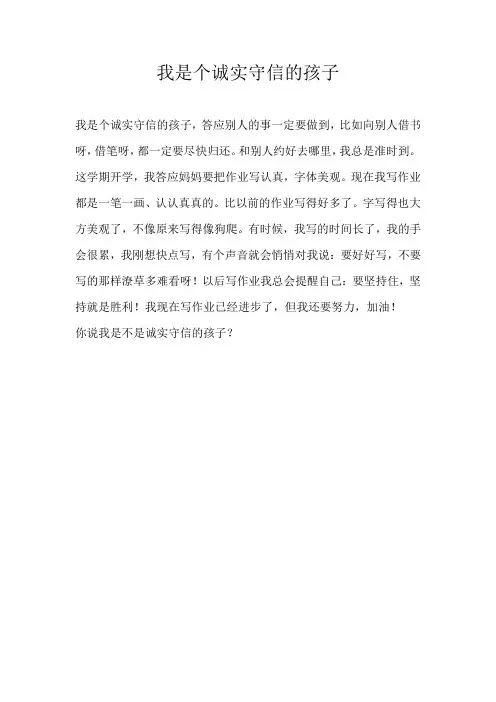 我是个诚实守信的孩子

我是个诚实守信的孩子，答应别人的事一定要做到，比如向别人借书呀，借笔呀，都一定要尽快归还。和别人约好去哪里，我总是准时到。这学期开学，我答应妈妈要把作业写认真，字体美观。现在我写作业都是一笔一画、认认真真的。比以前的作业写得好多了。字写得也大方美观了，不像原来写得像狗爬。有时候，我写的时间长了，我的手会很累，我刚想快点写，有个声音就会悄悄对我说：要好好写，不要写的那样潦草多难看呀！以后写作业我总会提醒自己：要坚持住，坚持就是胜利！我现在写作业已经进步了，但我还要努力，加油！
你说我是不是诚实守信的孩子？